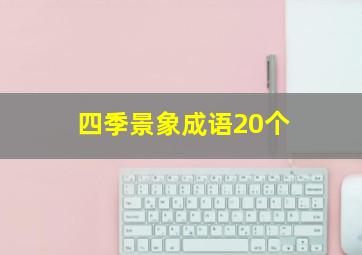 四季景象成语20个